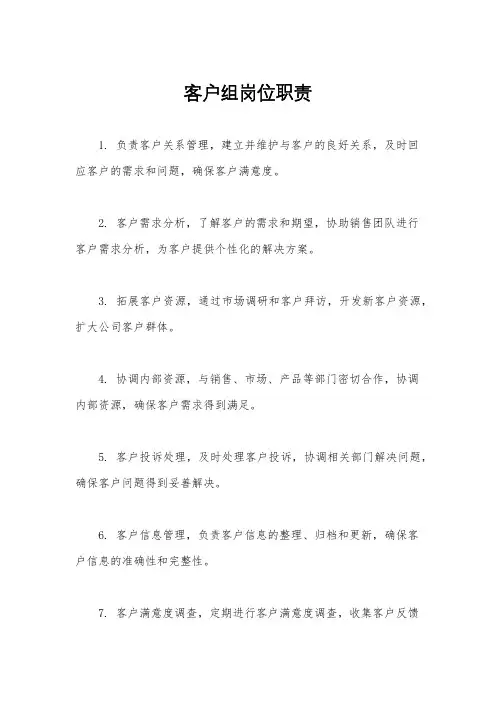 客户组岗位职责

1. 负责客户关系管理，建立并维护与客户的良好关系，及时回应客户的需求和问题，确保客户满意度。

2. 客户需求分析，了解客户的需求和期望，协助销售团队进行客户需求分析，为客户提供个性化的解决方案。

3. 拓展客户资源，通过市场调研和客户拜访，开发新客户资源，扩大公司客户群体。

4. 协调内部资源，与销售、市场、产品等部门密切合作，协调内部资源，确保客户需求得到满足。

5. 客户投诉处理，及时处理客户投诉，协调相关部门解决问题，确保客户问题得到妥善解决。

6. 客户信息管理，负责客户信息的整理、归档和更新，确保客户信息的准确性和完整性。

7. 客户满意度调查，定期进行客户满意度调查，收集客户反馈